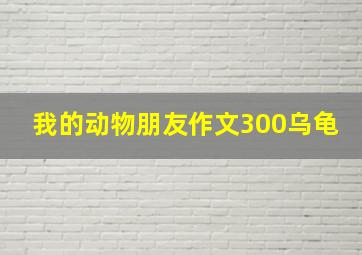 我的动物朋友作文300乌龟